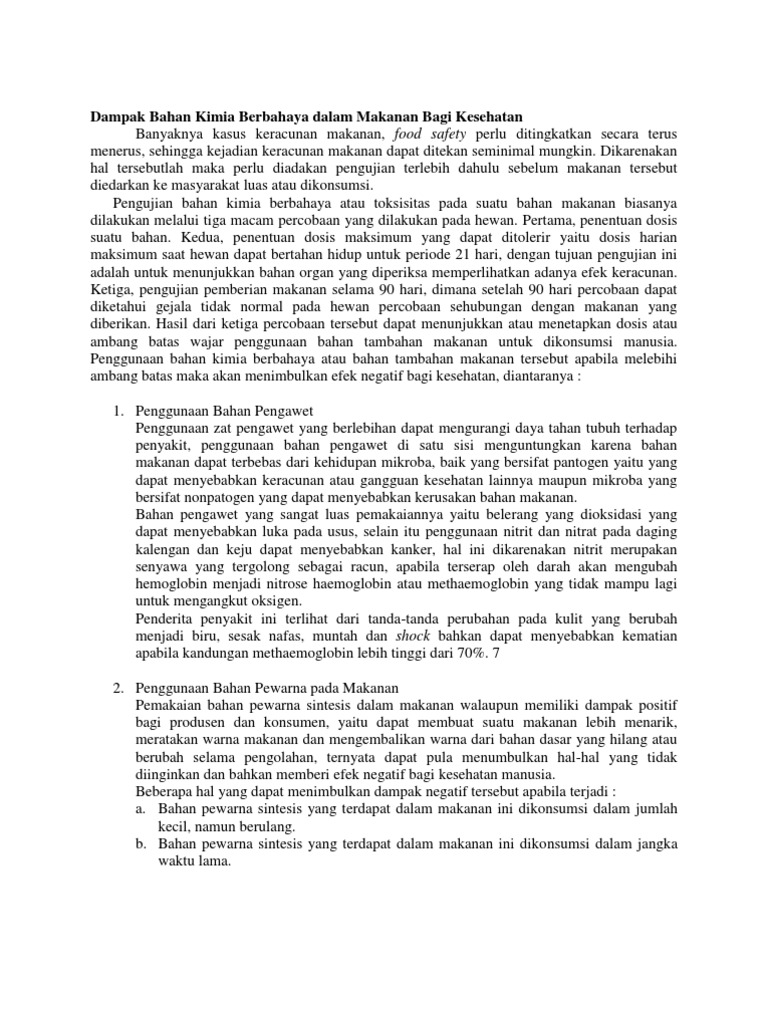 Dampak Bahan Kimia Berbahaya dalam Makanan Bagi Kesehatan

Banyaknya kasus keracunan makanan, food safety perlu ditingkatkan secara terus menerus, sehingga kejadian keracunan makanan dapat ditekan seminimal mungkin. Dikarenakan hal tersebutlah maka perlu diadakan pengujian terlebih dahulu sebelum makanan tersebut diedarkan ke masyarakat luas atau dikonsumsi.

Pengujian bahan kimia berbahaya atau toksisitas pada suatu bahan makanan biasanya dilakukan melalui tiga macam percobaan yang dilakukan pada hewan. Pertama, penentuan dosis suatu bahan. Kedua, penentuan dosis maksimum yang dapat ditolerir yaitu dosis harian maksimum saat hewan dapat bertahan hidup untuk periode 21 hari, dengan tujuan pengujian ini adalah untuk menunjukkan bahan organ yang diperiksa memperlihatkan adanya efek keracunan. Ketiga, pengujian pemberian makanan selama 90 hari, dimana setelah 90 hari percobaan dapat diketahui gejala tidak normal pada hewan percobaan sehubungan dengan makanan yang diberikan. Hasil dari ketiga percobaan tersebut dapat menunjukkan atau menetapkan dosis atau ambang batas wajar penggunaan bahan tambahan makanan untuk dikonsumsi manusia. Penggunaan bahan kimia berbahaya atau bahan tambahan makanan tersebut apabila melebihi ambang batas maka akan menimbulkan efek negatif bagi kesehatan, diantaranya :

1. Penggunaan Bahan Pengawet
Penggunaan zat pengawet yang berlebihan dapat mengurangi daya tahan tubuh terhadap penyakit, penggunaan bahan pengawet di satu sisi menguntungkan karena bahan makanan dapat terbebas dari kehidupan mikroba, baik yang bersifat pantogen yaitu yang dapat menyebabkan keracunan atau gangguan kesehatan lainnya maupun mikroba yang bersifat nonpatogen yang dapat menyebabkan kerusakan bahan makanan.
Bahan pengawet yang sangat luas pemakaiannya yaitu belerang yang dioksidasi yang dapat menyebabkan luka pada usus, selain itu penggunaan nitrit dan nitrat pada daging kalengan dan keju dapat menyebabkan kanker, hal ini dikarenakan nitrit merupakan senyawa yang tergolong sebagai racun, apabila terserap oleh darah akan mengubah hemoglobin menjadi nitrose haemoglobin atau methaemoglobin yang tidak mampu lagi untuk mengangkut oksigen.
Penderita penyakit ini terlihat dari tanda-tanda perubahan pada kulit yang berubah menjadi biru, sesak nafas, muntah dan shock bahkan dapat menyebabkan kematian apabila kandungan methaemoglobin lebih tinggi dari 70%. 7

2. Penggunaan Bahan Pewarna pada Makanan
Pemakaian bahan pewarna sintesis dalam makanan walaupun memiliki dampak positif bagi produsen dan konsumen, yaitu dapat membuat suatu makanan lebih menarik, meratakan warna makanan dan mengembalikan warna dari bahan dasar yang hilang atau berubah selama pengolahan, ternyata dapat pula menumbulkan hal-hal yang tidak diinginkan dan bahkan memberi efek negatif bagi kesehatan manusia.
Beberapa hal yang dapat menimbulkan dampak negatif tersebut apabila terjadi :
a. Bahan pewarna sintesis yang terdapat dalam makanan ini dikonsumsi dalam jumlah kecil, namun berulang.
b. Bahan pewarna sintesis yang terdapat dalam makanan ini dikonsumsi dalam jangka waktu lama.